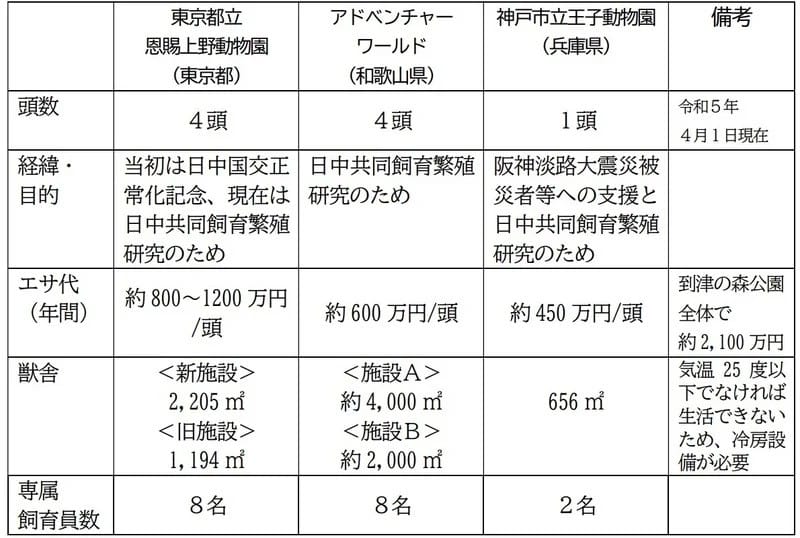 |  | 東京都立恩賜上野動物園（東京都） | アドベンチャーワールド（和歌山県） | 神戸市立王子動物園（兵庫県） | 備考 |
|---|---|---|---|---|
| 頭数 | ４頭 | ４頭 | １頭 | 令和５年４月１日現在 |
| 経緯・目的 | 当初は日中国交正常化記念、現在は日中共同飼育繁殖研究のため | 日中共同飼育繁殖研究のため | 阪神淡路大震災被災者等への支援と日中共同飼育繁殖研究のため |  |
| エサ代（年間） | 約800～1200万円/頭 | 約600万円/頭 | 約450万円/頭 | 到津の森公園全体で約2,100万円 |
| 獣舎 | ＜新施設＞ 2,205㎡ ＜旧施設＞ 1,194㎡ | ＜施設Ａ＞ 約4,000㎡ ＜施設Ｂ＞ 約2,000㎡ | 656㎡ | 気温25度以下でなければ生活できないため、冷房設備が必要 |
| 専属飼育員数 | ８名 | ８名 | ２名 |  |